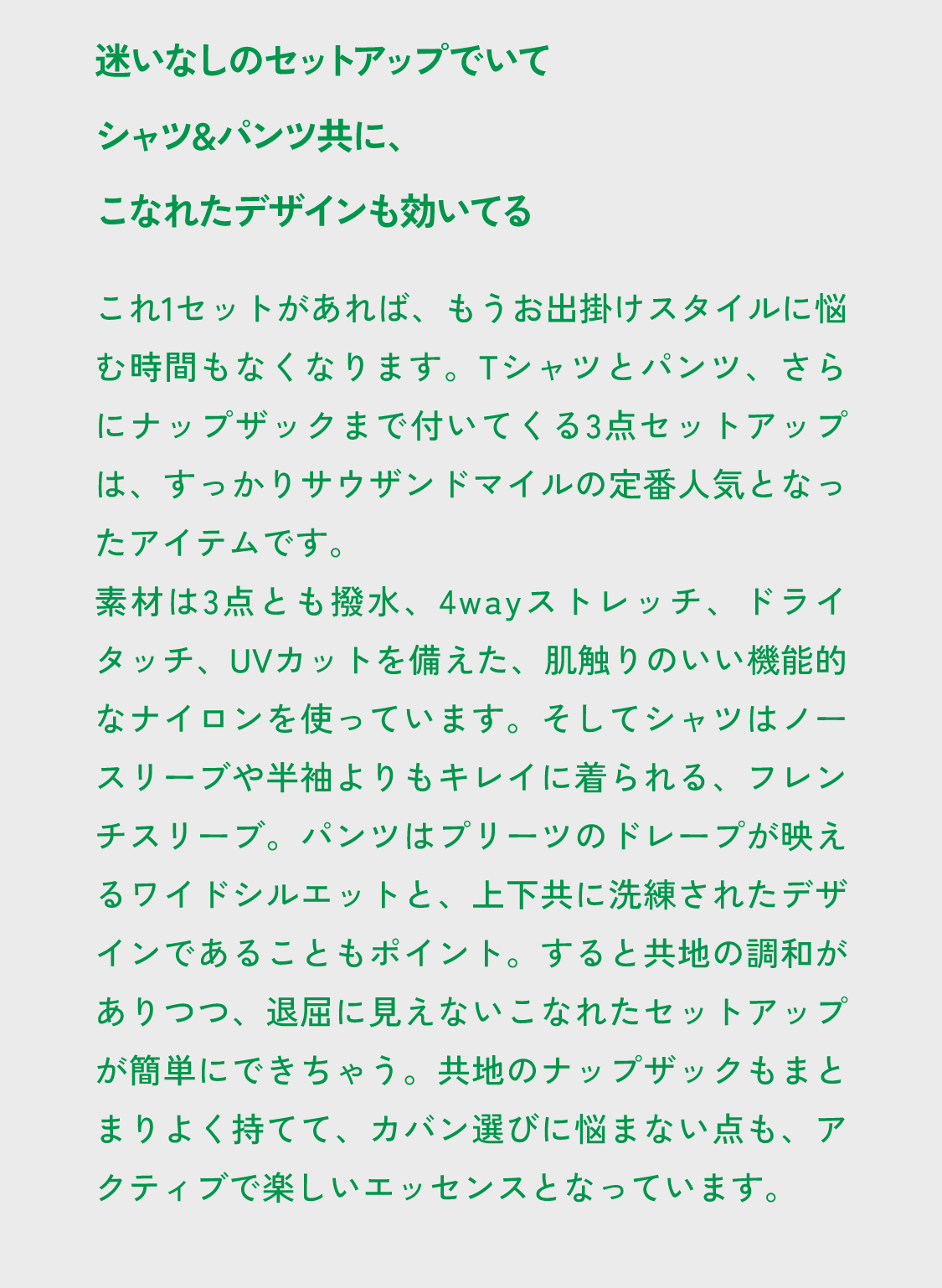 迷いなしのセットアップでいて

シャツ&パンツ共に、

こなれたデザインも効いてる

これ1セットがあれば、もうお出掛けスタイルに悩む時間もなくなります。Tシャツとパンツ、さらにナップザックまで付いてくる3点セットアップは、すっかりサウザンドマイルの定番人気となったアイテムです。
素材は3点とも撥水、4wayストレッチ、ドライタッチ、UVカットを備えた、肌触りのいい機能的なナイロンを使っています。そしてシャツはノースリーブや半袖よりもキレイに着られる、フレンチスリーブ。パンツはプリーツのドレープが映えるワイドシルエットと、上下共に洗練されたデザインであることもポイント。すると共地の調和がありつつ、退屈に見えないこなれたセットアップが簡単にできちゃう。共地のナップザックもまとまりよく持てて、カバン選びに悩まない点も、アクティブで楽しいエッセンスとなっています。